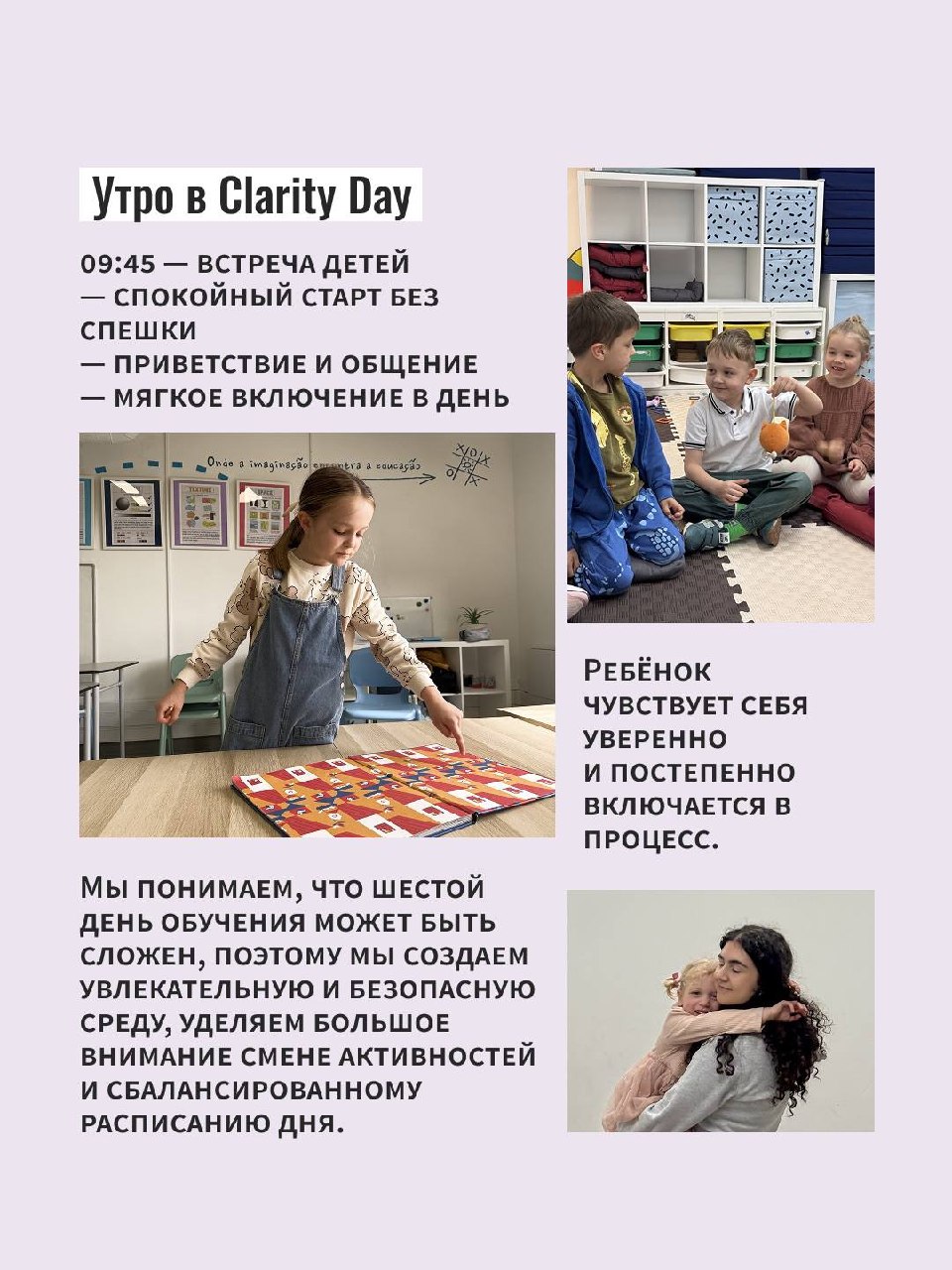 Утро в Clarity Day

09:45 — ВСТРЕЧА ДЕТЕЙ
— СПОКОЙНЫЙ СТАРТ БЕЗ СПЕШКИ
— ПРИВЕТСТВИЕ И ОБЩЕНИЕ
— МЯГКОЕ ВКЛЮЧЕНИЕ В ДЕНЬ

Onde a imaginação encontra a educação

РЕБЁНОК ЧУВСТВУЕТ СЕБЯ УВЕРЕННО И ПОСТЕПЕННО ВКЛЮЧАЕТСЯ В ПРОЦЕСС.

МЫ ПОНИМАЕМ, ЧТО ШЕСТОЙ ДЕНЬ ОБУЧЕНИЯ МОЖЕТ БЫТЬ СЛОЖЕН, ПОЭТОМУ МЫ СОЗДАЕМ УВЛЕКАТЕЛЬНУЮ И БЕЗОПАСНУЮ СРЕДУ, УДЕЛЯЕМ БОЛЬШОЕ ВНИМАНИЕ СМЕНЕ АКТИВНОСТЕЙ И СБАЛАНСИРОВАННОМУ РАСПИСАНИЮ ДНЯ.